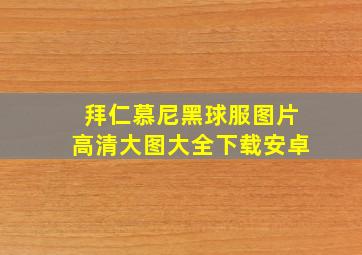 拜仁慕尼黑球服图片
高清大图大全下载安卓